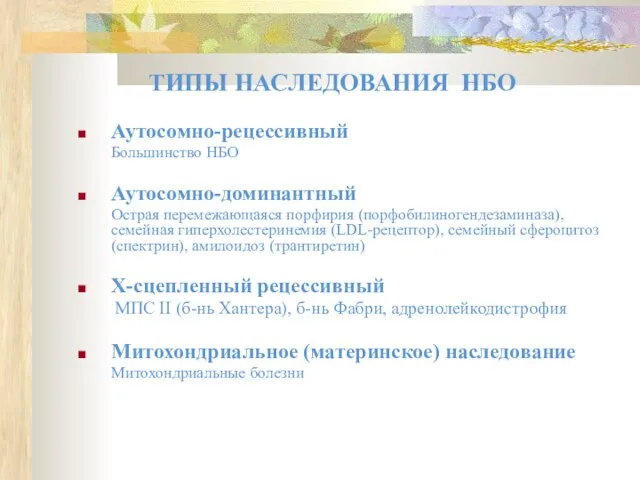 ТИПЫ НАСЛЕДОВАНИЯ НБО

Аутосомно-рецессивный
Большинство НБО

Аутосомно-доминантный
Острая перемежающаяся порфирия (порфобилиногендезаминаза), семейная гиперхолестеринемия (LDL-рецептор), семейный сфероцитоз (спектрин), амилоидоз (трантиретин)

Х-сцепленный рецессивный
МПС II (б-нь Хантера), б-нь Фабри, адренолейкодистрофия

Митохондриальное (материнское) наследование
Митохондриальные болезни